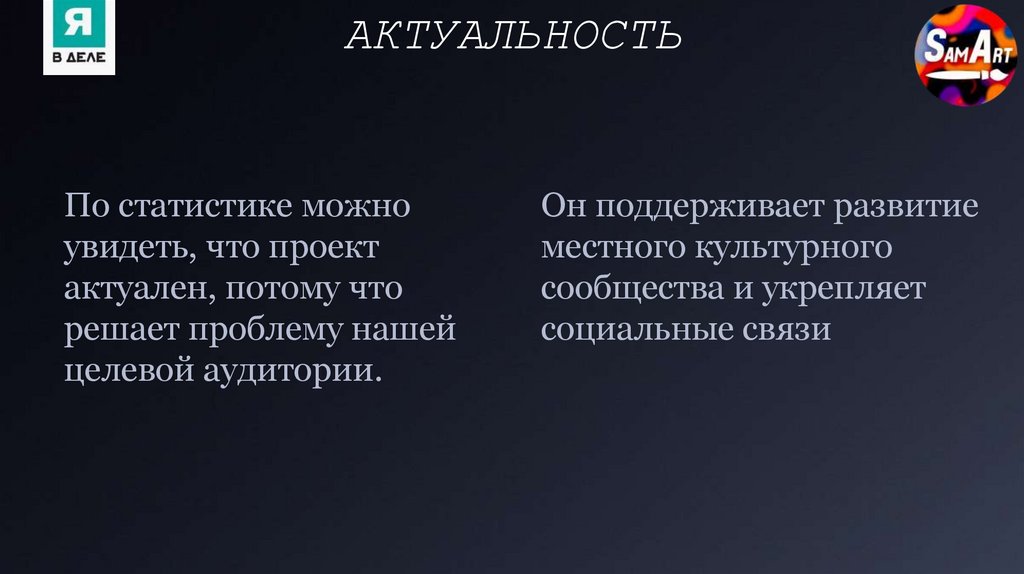 Я
В ДЕЛЕ

АКТУАЛЬНОСТЬ

SamArt

По статистике можно увидеть, что проект актуален, потому что решает проблему нашей целевой аудитории.

Он поддерживает развитие местного культурного сообщества и укрепляет социальные связи